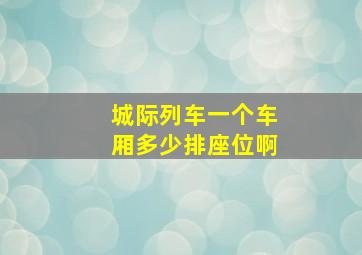 城际列车一个车厢多少排座位啊